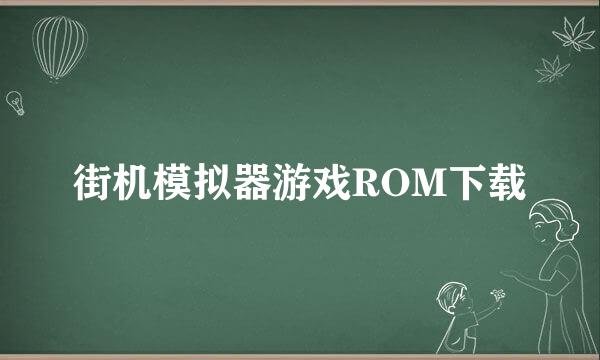 街机模拟器游戏ROM下载